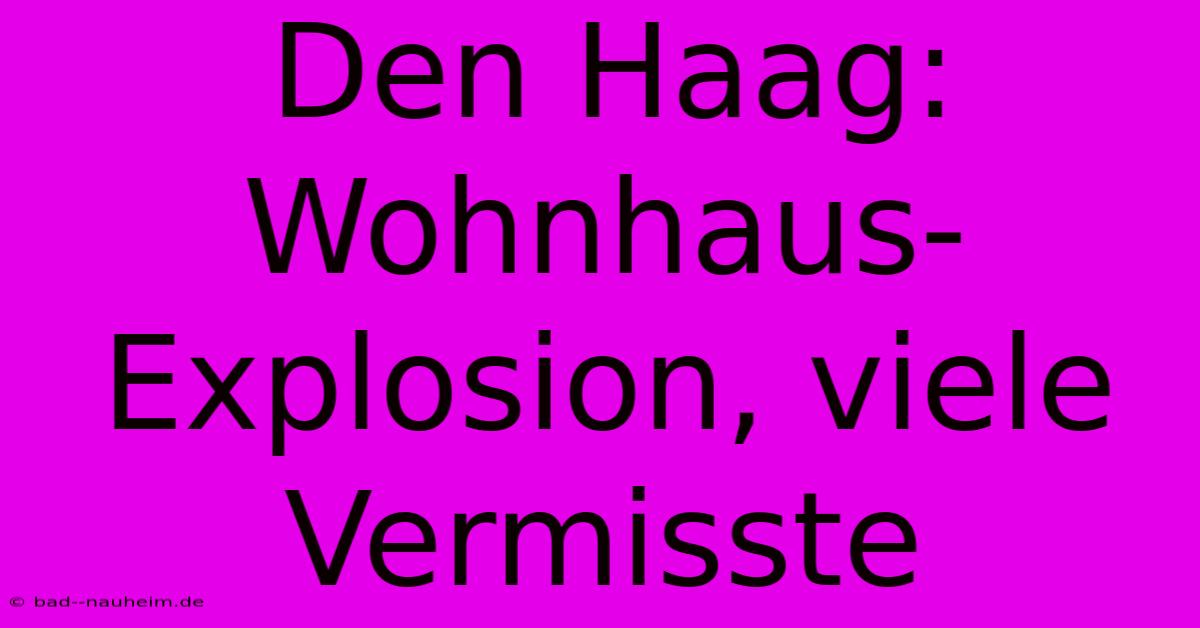 Den Haag: Wohnhaus-Explosion, viele Vermisste

© bad--nauheim.de